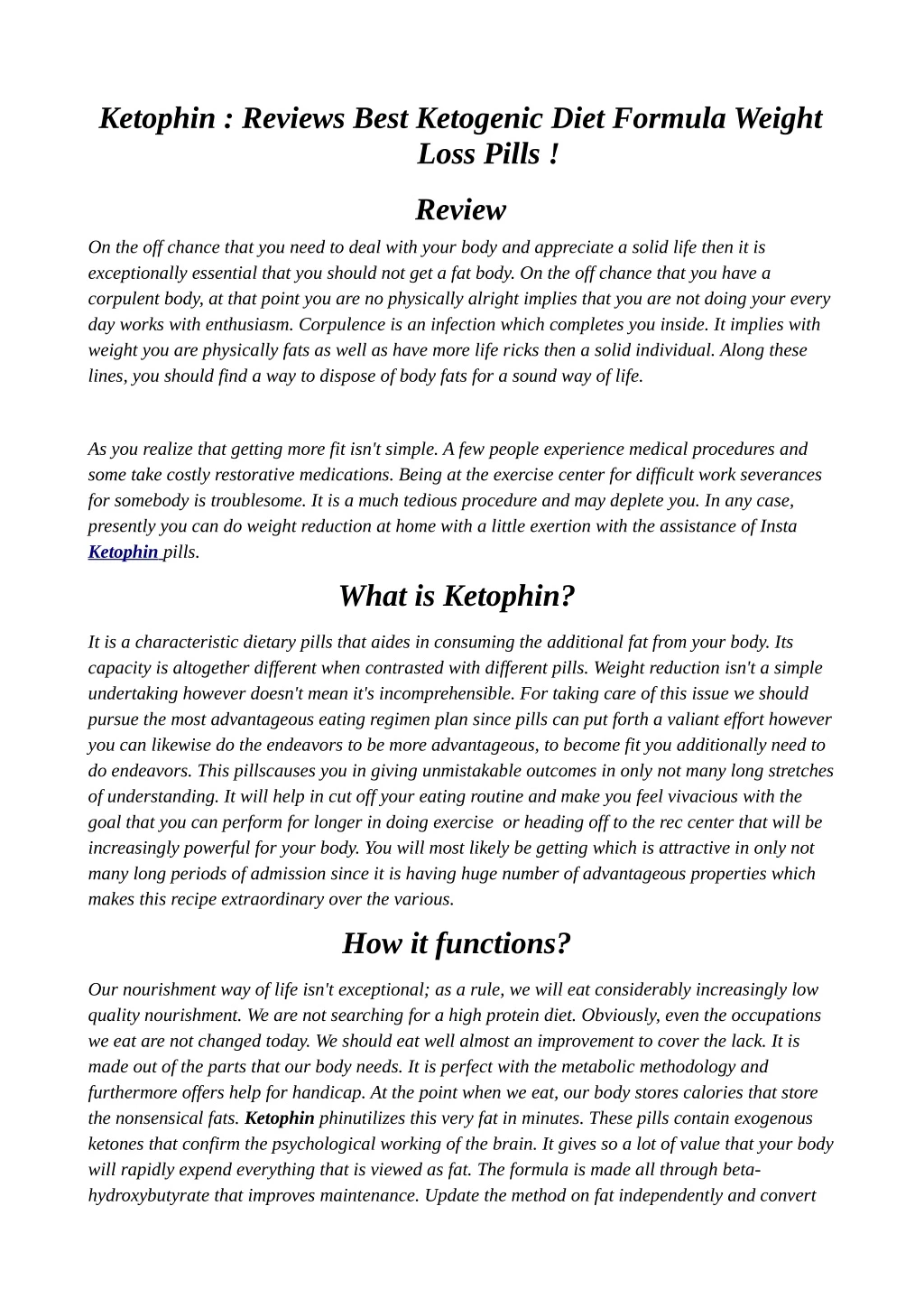 Ketophin : Reviews Best Ketogenic Diet Formula Weight Loss Pills !

Review

On the off chance that you need to deal with your body and appreciate a solid life then it is exceptionally essential that you should not get a fat body. On the off chance that you have a corpulent body, at that point you are no physically alright implies that you are not doing your every day works with enthusiasm. Corpulence is an infection which completes you inside. It implies with weight you are physically fats as well as have more life ricks then a solid individual. Along these lines, you should find a way to dispose of body fats for a sound way of life.

As you realize that getting more fit isn't simple. A few people experience medical procedures and some take costly restorative medications. Being at the exercise center for difficult work severances for somebody is troublesome. It is a much tedious procedure and may deplete you. In any case, presently you can do weight reduction at home with a little exertion with the assistance of Insta Ketophin pills.

What is Ketophin?

It is a characteristic dietary pills that aides in consuming the additional fat from your body. Its capacity is altogether different when contrasted with different pills. Weight reduction isn't a simple undertaking however doesn't mean it's incomprehensible. For taking care of this issue we should pursue the most advantageous eating regimen plan since pills can put forth a valiant effort however you can likewise do the endeavors to be more advantageous, to become fit you additionally need to do endeavors. This pillscauses you in giving unmistakable outcomes in only not many long stretches of understanding. It will help in cut off your eating routine and make you feel vivacious with the goal that you can perform for longer in doing exercise or heading off to the rec center that will be increasingly powerful for your body. You will most likely be getting which is attractive in only not many long periods of admission since it is having huge number of advantageous properties which makes this recipe extraordinary over the various.

How it functions?

Our nourishment way of life isn't exceptional; as a rule, we will eat considerably increasingly low quality nourishment. We are not searching for a high protein diet. Obviously, even the occupations we eat are not changed today. We should eat well almost an improvement to cover the lack. It is made out of the parts that our body needs. It is perfect with the metabolic methodology and furthermore offers help for handicap. At the point when we eat, our body stores calories that store the nonsensical fats. Ketophin phinutilizes this very fat in minutes. These pills contain exogenous ketones that confirm the psychological working of the brain. It gives so a lot of value that your body will rapidly expend everything that is viewed as fat. The formula is made all through beta-hydroxybutyrate that improves maintenance. Update the method on fat independently and convert